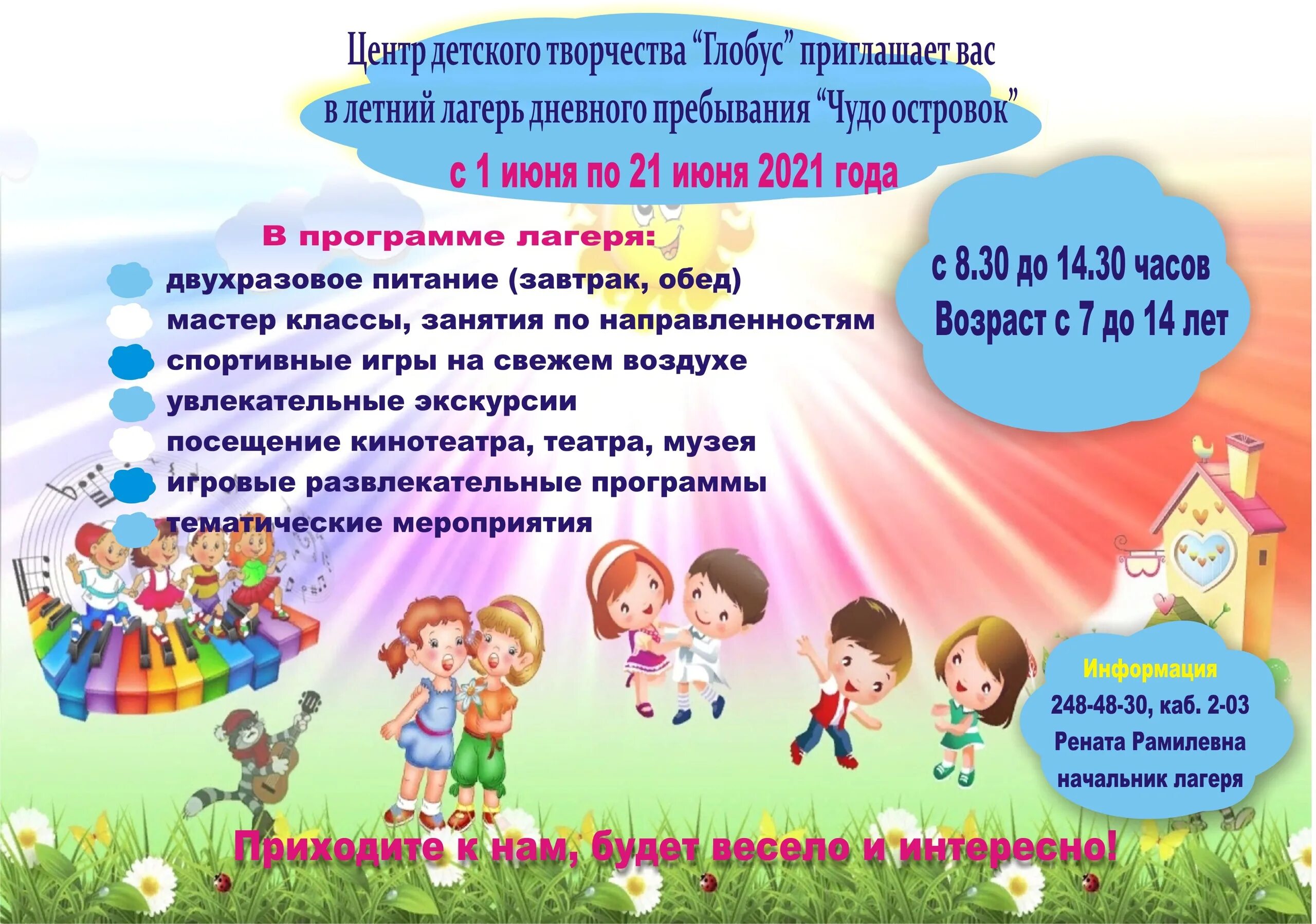 Центр детского творчества “Глобус” приглашает вас в летний лагерь дневного пребывания “Чудо островок”

с 1 июня по 21 июня 2021 года

В программе лагеря:
двухразовое питание (завтрак, обед)
мастер классы, занятия по направленностям
спортивные игры на свежем воздухе
увлекательные экскурсии
посещение кинотеатра, театра, музея
игровые развлекательные программы
тематические мероприятия

с 8.30 до 14.30 часов
Возраст с 7 до 14 лет

Информация
248-48-30, каб. 2-03
Рената Рамилевна
начальник лагеря

Приходите к нам, будет весело и интересно!